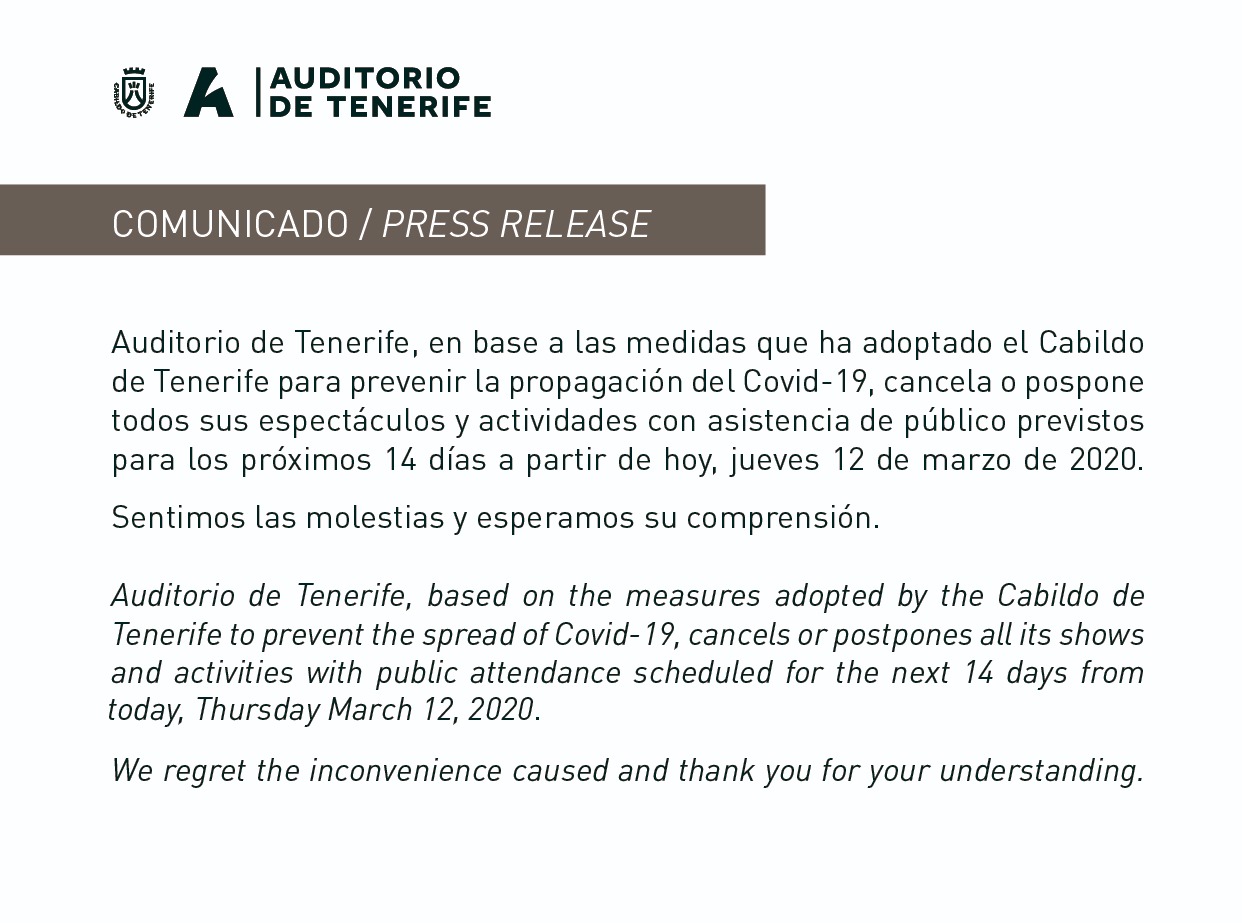 CABILDO DE TENERIFE

AUDITORIO DE TENERIFE

COMUNICADO / PRESS RELEASE

Auditorio de Tenerife, en base a las medidas que ha adoptado el Cabildo de Tenerife para prevenir la propagación del Covid-19, cancela o pospone todos sus espectáculos y actividades con asistencia de público previstos para los próximos 14 días a partir de hoy, jueves 12 de marzo de 2020.

Sentimos las molestias y esperamos su comprensión.

Auditorio de Tenerife, based on the measures adopted by the Cabildo de Tenerife to prevent the spread of Covid-19, cancels or postpones all its shows and activities with public attendance scheduled for the next 14 days from today, Thursday March 12, 2020.

We regret the inconvenience caused and thank you for your understanding.